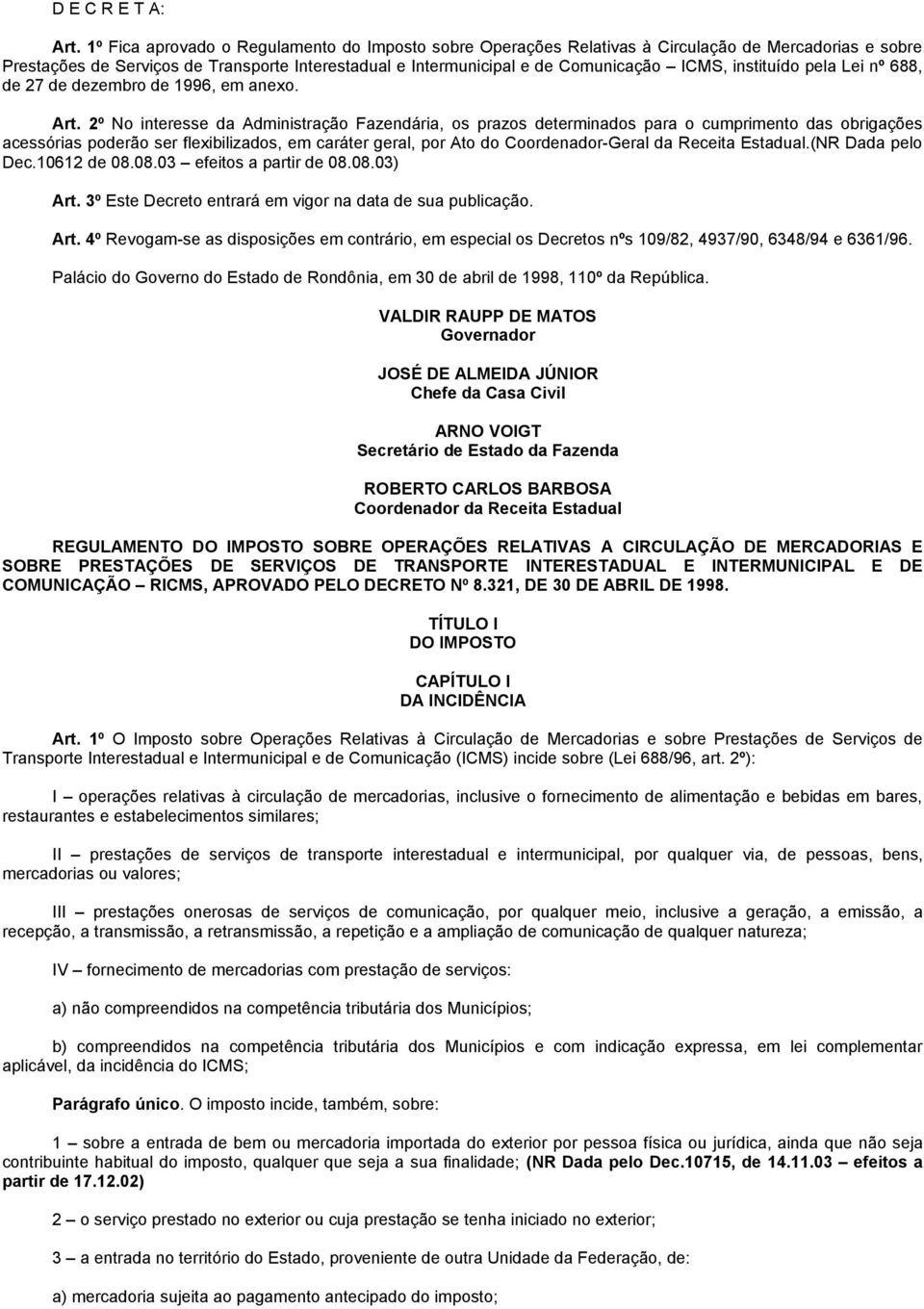 D E C R E T A:

Art. 1º Fica aprovado o Regulamento do Imposto sobre Operações Relativas à Circulação de Mercadorias e sobre Prestações de Serviços de Transporte Interestadual e Intermunicipal e de Comunicação – ICMS, instituído pela Lei nº 688, de 27 de dezembro de 1996, em anexo.

Art. 2º No interesse da Administração Fazendária, os prazos determinados para o cumprimento das obrigações acessórias poderão ser flexibilizados, em caráter geral, por Ato do Coordenador-Geral da Receita Estadual.(NR Dada pelo Dec.10612 de 08.08.03 – efeitos a partir de 08.08.03)

Art. 3º Este Decreto entrará em vigor na data de sua publicação.

Art. 4º Revogam-se as disposições em contrário, em especial os Decretos nºs 109/82, 4937/90, 6348/94 e 6361/96.

Palácio do Governo do Estado de Rondônia, em 30 de abril de 1998, 110º da República.

VALDIR RAUPP DE MATOS
Governador

JOSÉ DE ALMEIDA JÚNIOR
Chefe da Casa Civil

ARNO VOIGT
Secretário de Estado da Fazenda

ROBERTO CARLOS BARBOSA
Coordenador da Receita Estadual

REGULAMENTO DO IMPOSTO SOBRE OPERAÇÕES RELATIVAS A CIRCULAÇÃO DE MERCADORIAS E SOBRE PRESTAÇÕES DE SERVIÇOS DE TRANSPORTE INTERESTADUAL E INTERMUNICIPAL E DE COMUNICAÇÃO – RICMS, APROVADO PELO DECRETO Nº 8.321, DE 30 DE ABRIL DE 1998.

TÍTULO I
DO IMPOSTO

CAPÍTULO I
DA INCIDÊNCIA

Art. 1º O Imposto sobre Operações Relativas à Circulação de Mercadorias e sobre Prestações de Serviços de Transporte Interestadual e Intermunicipal e de Comunicação (ICMS) incide sobre (Lei 688/96, art. 2º):

I – operações relativas à circulação de mercadorias, inclusive o fornecimento de alimentação e bebidas em bares, restaurantes e estabelecimentos similares;

II – prestações de serviços de transporte interestadual e intermunicipal, por qualquer via, de pessoas, bens, mercadorias ou valores;

III – prestações onerosas de serviços de comunicação, por qualquer meio, inclusive a geração, a emissão, a recepção, a transmissão, a retransmissão, a repetição e a ampliação de comunicação de qualquer natureza;

IV – fornecimento de mercadorias com prestação de serviços:

a) não compreendidos na competência tributária dos Municípios;

b) compreendidos na competência tributária dos Municípios e com indicação expressa, em lei complementar aplicável, da incidência do ICMS;

Parágrafo único. O imposto incide, também, sobre:

1 – sobre a entrada de bem ou mercadoria importada do exterior por pessoa física ou jurídica, ainda que não seja contribuinte habitual do imposto, qualquer que seja a sua finalidade; (NR Dada pelo Dec.10715, de 14.11.03 – efeitos a partir de 17.12.02)

2 – o serviço prestado no exterior ou cuja prestação se tenha iniciado no exterior;

3 – a entrada no território do Estado, proveniente de outra Unidade da Federação, de:

a) mercadoria sujeita ao pagamento antecipado do imposto;